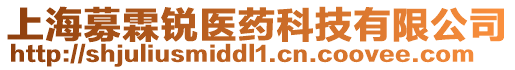 上海慕霖锐医药科技有限公司
http://shjuliusmiddl1.cn.coovee.com